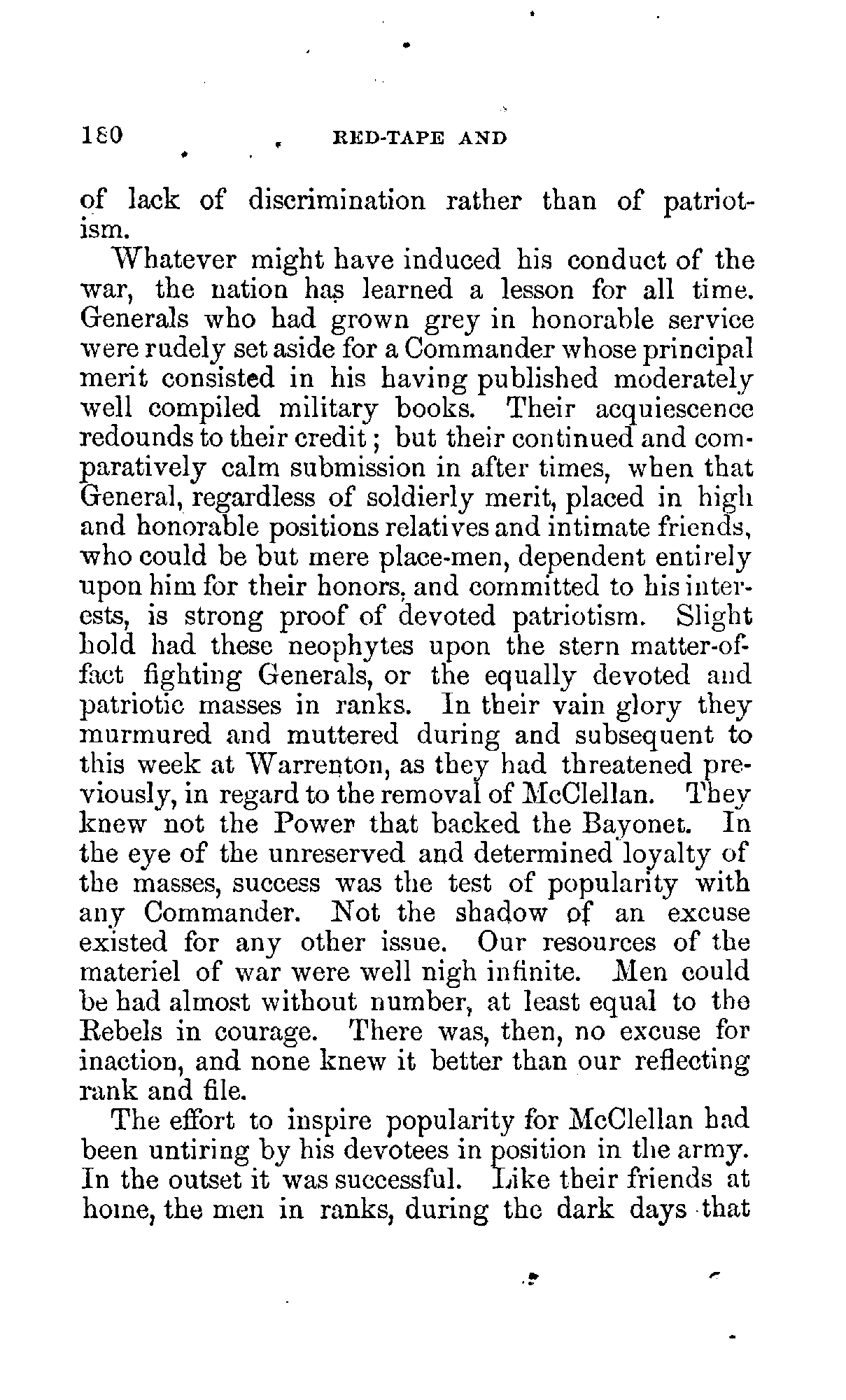 180 RED-TAPE AND

of lack of discrimination rather than of patriotism.

Whatever might have induced his conduct of the war, the nation has learned a lesson for all time. Generals who had grown grey in honorable service were rudely set aside for a Commander whose principal merit consisted in his having published moderately well compiled military books. Their acquiescence redounds to their credit; but their continued and comparatively calm submission in after times, when that General, regardless of soldierly merit, placed in high and honorable positions relatives and intimate friends, who could be but mere place-men, dependent entirely upon him for their honors, and committed to his interests, is strong proof of devoted patriotism. Slight hold had these neophytes upon the stern matter-of-fact fighting Generals, or the equally devoted and patriotic masses in ranks. In their vain glory they murmured and muttered during and subsequent to this week at Warrenton, as they had threatened previously, in regard to the removal of McClellan. They knew not the Power that backed the Bayonet. In the eye of the unreserved and determined loyalty of the masses, success was the test of popularity with any Commander. Not the shadow of an excuse existed for any other issue. Our resources of the materiel of war were well nigh infinite. Men could be had almost without number, at least equal to the Rebels in courage. There was, then, no excuse for inaction, and none knew it better than our reflecting rank and file.

The effort to inspire popularity for McClellan had been untiring by his devotees in position in the army. In the outset it was successful. Like their friends at home, the men in ranks, during the dark days that